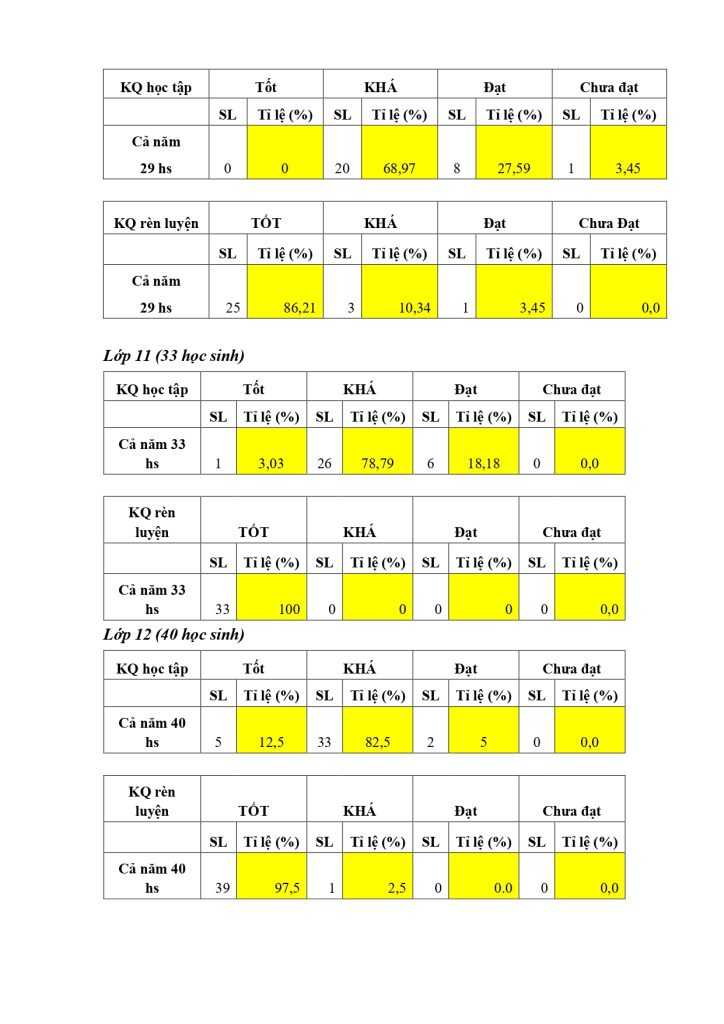 | KQ học tập | Tốt | | KHÁ | | Đạt | | Chưa đạt | |
|---|---|---|---|---|---|---|---|---|
| | SL | Tỉ lệ (%) | SL | Tỉ lệ (%) | SL | Tỉ lệ (%) | SL | Tỉ lệ (%) |
| Cả năm 29 hs | 0 | 0 | 20 | 68,97 | 8 | 27,59 | 1 | 3,45 |

| KQ rèn luyện | TỐT | | KHÁ | | Đạt | | Chưa Đạt | |
|---|---|---|---|---|---|---|---|---|
| | SL | Tỉ lệ (%) | SL | Tỉ lệ (%) | SL | Tỉ lệ (%) | SL | Tỉ lệ (%) |
| Cả năm 29 hs | 25 | 86,21 | 3 | 10,34 | 1 | 3,45 | 0 | 0,0 |

Lớp 11 (33 học sinh)

| KQ học tập | Tốt | | KHÁ | | Đạt | | Chưa đạt | |
|---|---|---|---|---|---|---|---|---|
| | SL | Tỉ lệ (%) | SL | Tỉ lệ (%) | SL | Tỉ lệ (%) | SL | Tỉ lệ (%) |
| Cả năm 33 hs | 1 | 3,03 | 26 | 78,79 | 6 | 18,18 | 0 | 0,0 |

| KQ rèn luyện | TỐT | | KHÁ | | Đạt | | Chưa đạt | |
|---|---|---|---|---|---|---|---|---|
| | SL | Tỉ lệ (%) | SL | Tỉ lệ (%) | SL | Tỉ lệ (%) | SL | Tỉ lệ (%) |
| Cả năm 33 hs | 33 | 100 | 0 | 0 | 0 | 0 | 0 | 0,0 |

Lớp 12 (40 học sinh)

| KQ học tập | Tốt | | KHÁ | | Đạt | | Chưa đạt | |
|---|---|---|---|---|---|---|---|---|
| | SL | Tỉ lệ (%) | SL | Tỉ lệ (%) | SL | Tỉ lệ (%) | SL | Tỉ lệ (%) |
| Cả năm 40 hs | 5 | 12,5 | 33 | 82,5 | 2 | 5 | 0 | 0,0 |

| KQ rèn luyện | TỐT | | KHÁ | | Đạt | | Chưa đạt | |
|---|---|---|---|---|---|---|---|---|
| | SL | Tỉ lệ (%) | SL | Tỉ lệ (%) | SL | Tỉ lệ (%) | SL | Tỉ lệ (%) |
| Cả năm 40 hs | 39 | 97,5 | 1 | 2,5 | 0 | 0.0 | 0 | 0,0 |